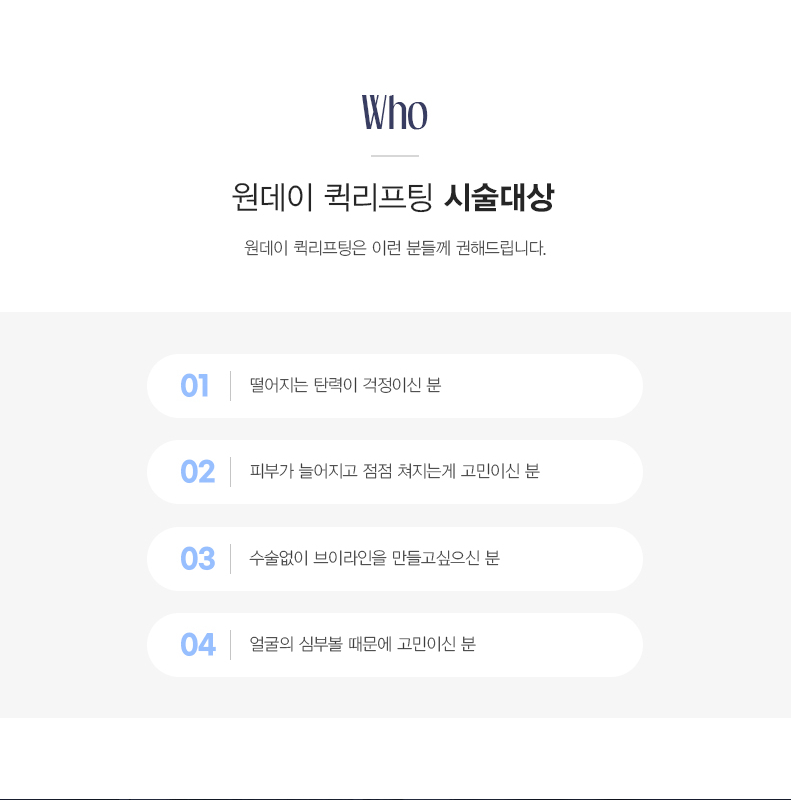 Who

원데이 퀵리프팅 시술대상

원데이 퀵리프팅은 이런 분들께 권해드립니다.

01 떨어지는 탄력이 걱정이신 분

02 피부가 늘어지고 점점 쳐지는게 고민이신 분

03 수술없이 브이라인을 만들고싶으신 분

04 얼굴의 심부볼 때문에 고민이신 분